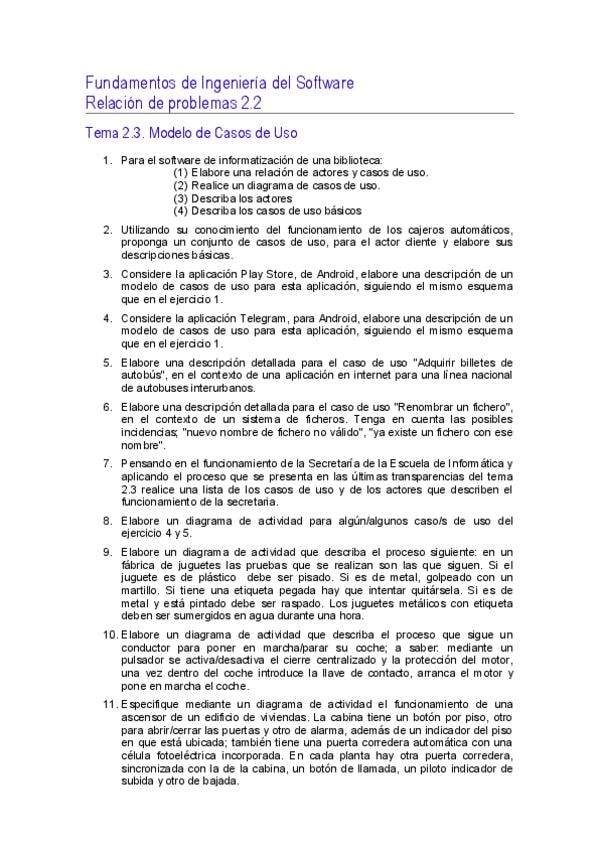 Fundamentos de Ingeniería del Software
Relación de problemas 2.2

Tema 2.3. Modelo de Casos de Uso

1. Para el software de informatización de una biblioteca:
(1) Elabore una relación de actores y casos de uso.
(2) Realice un diagrama de casos de uso.
(3) Describa los actores
(4) Describa los casos de uso básicos

2. Utilizando su conocimiento del funcionamiento de los cajeros automáticos, proponga un conjunto de casos de uso, para el actor cliente y elabore sus descripciones básicas.

3. Considere la aplicación Play Store, de Android, elabore una descripción de un modelo de casos de uso para esta aplicación, siguiendo el mismo esquema que en el ejercicio 1.

4. Considere la aplicación Telegram, para Android, elabore una descripción de un modelo de casos de uso para esta aplicación, siguiendo el mismo esquema que en el ejercicio 1.

5. Elabore una descripción detallada para el caso de uso "Adquirir billetes de autobús", en el contexto de una aplicación en internet para una línea nacional de autobuses interurbanos.

6. Elabore una descripción detallada para el caso de uso "Renombrar un fichero", en el contexto de un sistema de ficheros. Tenga en cuenta las posibles incidencias; "nuevo nombre de fichero no válido", "ya existe un fichero con ese nombre".

7. Pensando en el funcionamiento de la Secretaría de la Escuela de Informática y aplicando el proceso que se presenta en las últimas transparencias del tema 2.3 realice una lista de los casos de uso y de los actores que describen el funcionamiento de la secretaría.

8. Elabore un diagrama de actividad para algún/algunos caso/s de uso del ejercicio 4 y 5.

9. Elabore un diagrama de actividad que describa el proceso siguiente: en un fábrica de juguetes las pruebas que se realizan son las que siguen. Si el juguete es de plástico debe ser pisado. Si es de metal, golpeado con un martillo. Si tiene una etiqueta pegada hay que intentar quitársela. Si es de metal y está pintado debe ser raspado. Los juguetes metálicos con etiqueta deben ser sumergidos en agua durante una hora.

10. Elabore un diagrama de actividad que describa el proceso que sigue un conductor para poner en marcha/parar su coche; a saber: mediante un pulsador se activa/desactiva el cierre centralizado y la protección del motor, una vez dentro del coche introduce la llave de contacto, arranca el motor y pone en marcha el coche.

11. Especifique mediante un diagrama de actividad el funcionamiento de una ascensor de un edificio de viviendas. La cabina tiene un botón por piso, otro para abrir/cerrar las puertas y otro de alarma, además de un indicador del piso en que está ubicada; también tiene una puerta corredera automática con una célula fotoeléctrica incorporada. En cada planta hay otra puerta corredera, sincronizada con la de la cabina, un botón de llamada, un piloto indicador de subida y otro de bajada.